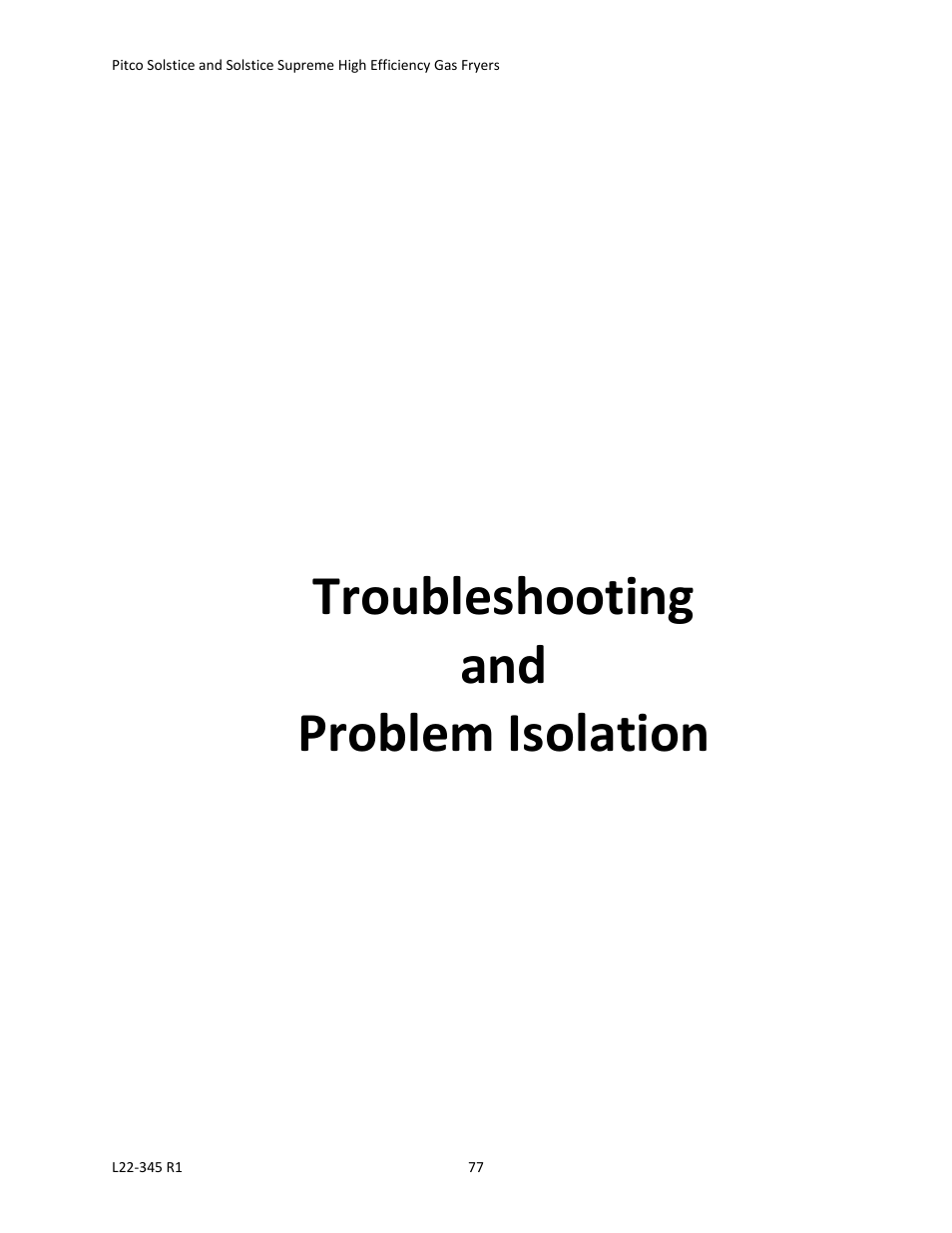 Pitco Solstice and Solstice Supreme High Efficiency Gas Fryers

Troubleshooting
and
Problem Isolation

L22-345 R1

77